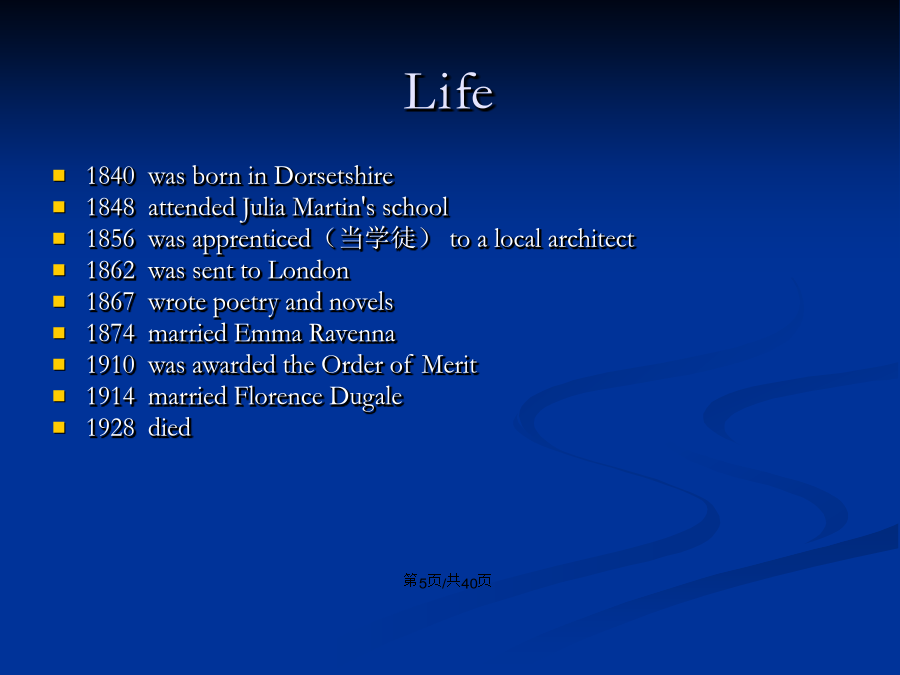 Life

- 1840 was born in Dorsetshire
- 1848 attended Julia Martin's school
- 1856 was apprenticed（当学徒） to a local architect
- 1862 was sent to London
- 1867 wrote poetry and novels
- 1874 married Emma Ravenna
- 1910 was awarded the Order of Merit
- 1914 married Florence Dugale
- 1928 died

第5页/共40页